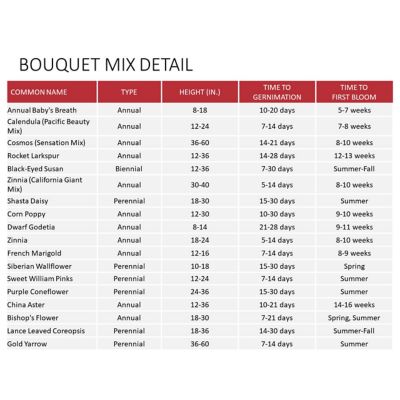 BOUQUET MIX DETAIL

| COMMON NAME | TYPE | HEIGHT (IN.) | TIME TO GERNIMATION | TIME TO FIRST BLOOM |
|---|---|---|---|---|
| Annual Baby's Breath | Annual | 8-18 | 10-20 days | 5-7 weeks |
| Calendula (Pacific Beauty Mix) | Annual | 12-24 | 7-14 days | 7-8 weeks |
| Cosmos (Sensation Mix) | Annual | 36-60 | 14-21 days | 8-10 weeks |
| Rocket Larkspur | Annual | 12-36 | 14-28 days | 12-13 weeks |
| Black-Eyed Susan | Biennial | 12-36 | 7-30 days | Summer-Fall |
| Zinnia (California Giant Mix) | Annual | 30-40 | 5-14 days | 8-10 weeks |
| Shasta Daisy | Perennial | 18-30 | 15-30 days | Summer |
| Corn Poppy | Annual | 12-30 | 10-30 days | 9-10 weeks |
| Dwarf Godetia | Annual | 8-14 | 21-28 days | 9-11 weeks |
| Zinnia | Annual | 18-24 | 5-14 days | 8-10 weeks |
| French Marigold | Annual | 12-16 | 7-14 days | 8-9 weeks |
| Siberian Wallflower | Perennial | 10-18 | 15-30 days | Spring |
| Sweet William Pinks | Perennial | 12-24 | 7-14 days | Summer |
| Purple Coneflower | Perennial | 24-36 | 15-30 days | Summer |
| China Aster | Annual | 12-36 | 10-21 days | 14-16 weeks |
| Bishop's Flower | Annual | 18-30 | 7-21 days | Spring, Summer |
| Lance Leaved Coreopsis | Perennial | 18-36 | 14-30 days | Summer-Fall |
| Gold Yarrow | Perennial | 36-60 | 7-14 days | Summer |